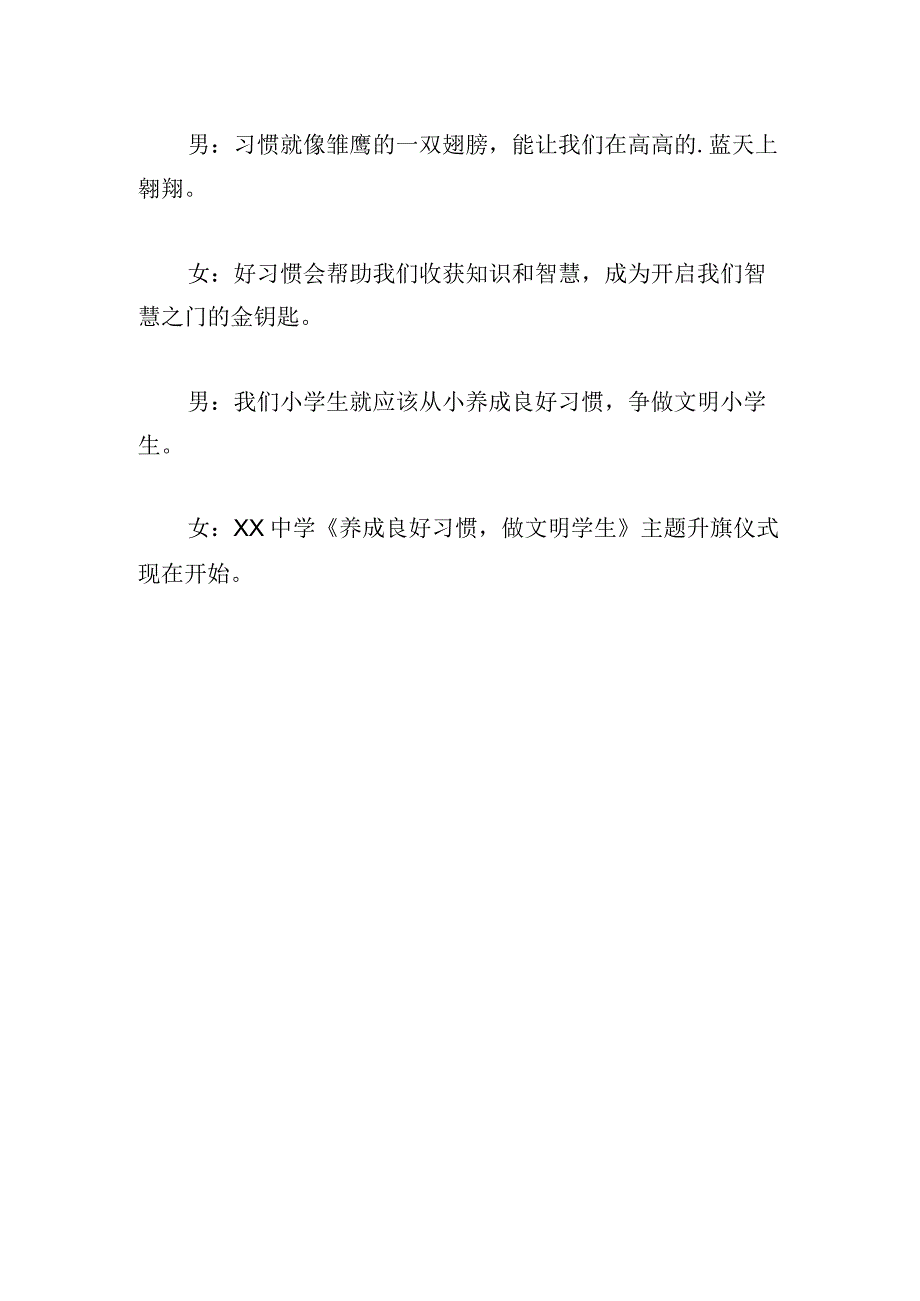 男：习惯就像雏鹰的一双翅膀，能让我们在高高的.蓝天上翱翔。

女：好习惯会帮助我们收获知识和智慧，成为开启我们智慧之门的金钥匙。

男：我们小学生就应该从小养成良好习惯，争做文明小学生。

女：XX中学《养成良好习惯，做文明学生》主题升旗仪式现在开始。